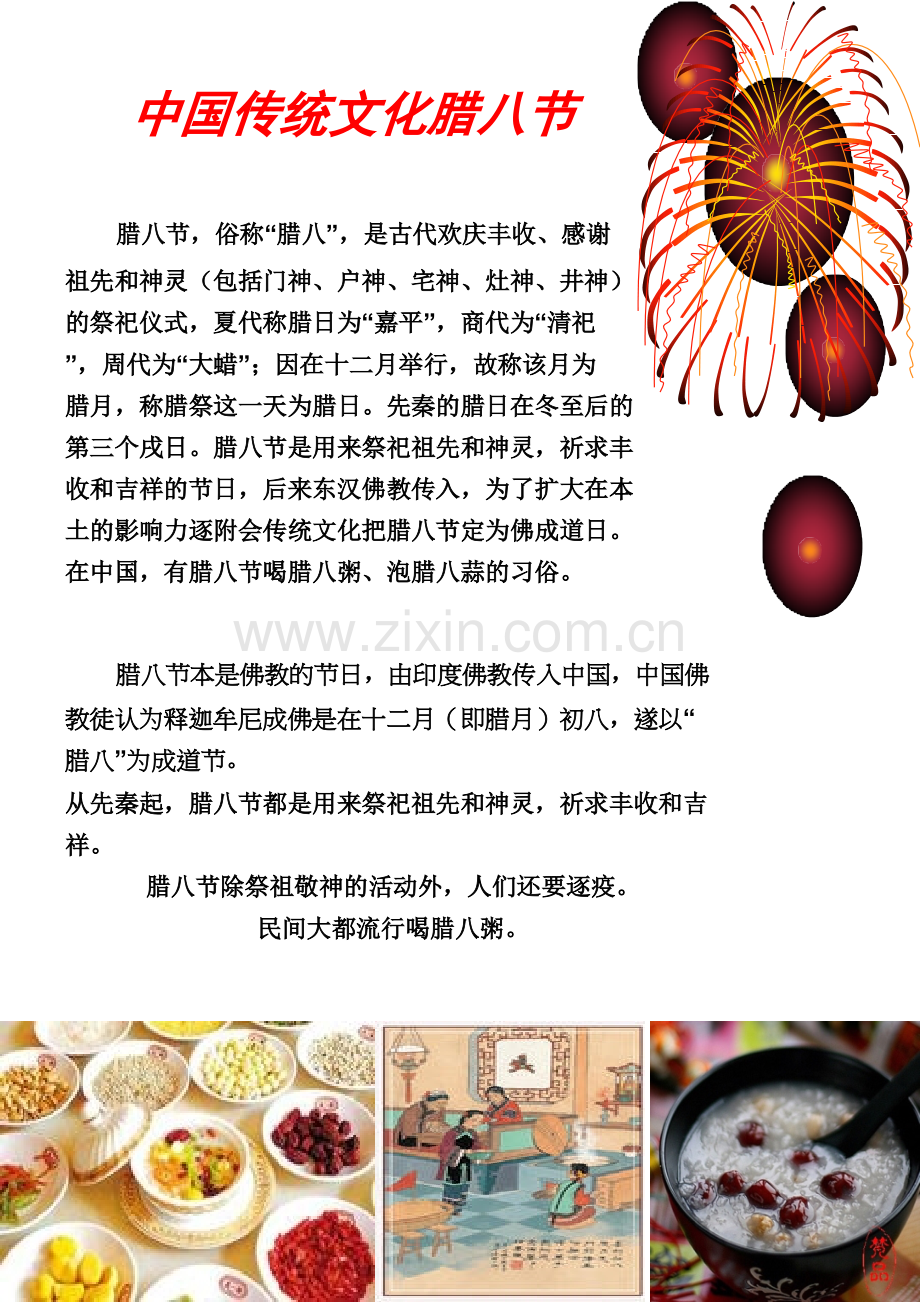 中国传统文化腊八节

腊八节，俗称“腊八”，是古代欢庆丰收、感谢祖先和神灵（包括门神、户神、宅神、灶神、井神）的祭祀仪式，夏代称腊日为“嘉平”，商代为“清祀”，周代为“大蜡”；因在十二月举行，故称该月为腊月，称腊祭这一天为腊日。先秦的腊日在冬至后的第三个戌日。腊八节是用来祭祀祖先和神灵，祈求丰收和吉祥的节日，后来东汉佛教传入，为了扩大在本土的影响力逐附会传统文化把腊八节定为佛成道日。在中国，有腊八节喝腊八粥、泡腊八蒜的习俗。

腊八节本是佛教的节日，由印度佛教传入中国，中国佛教徒认为释迦牟尼成佛是在十二月（即腊月）初八，遂以“腊八”为成道节。

从先秦起，腊八节都是用来祭祀祖先和神灵，祈求丰收和吉祥。

腊八节除祭祖敬神的活动外，人们还要逐疫。

民间大都流行喝腊八粥。

www.zixin.com.cn